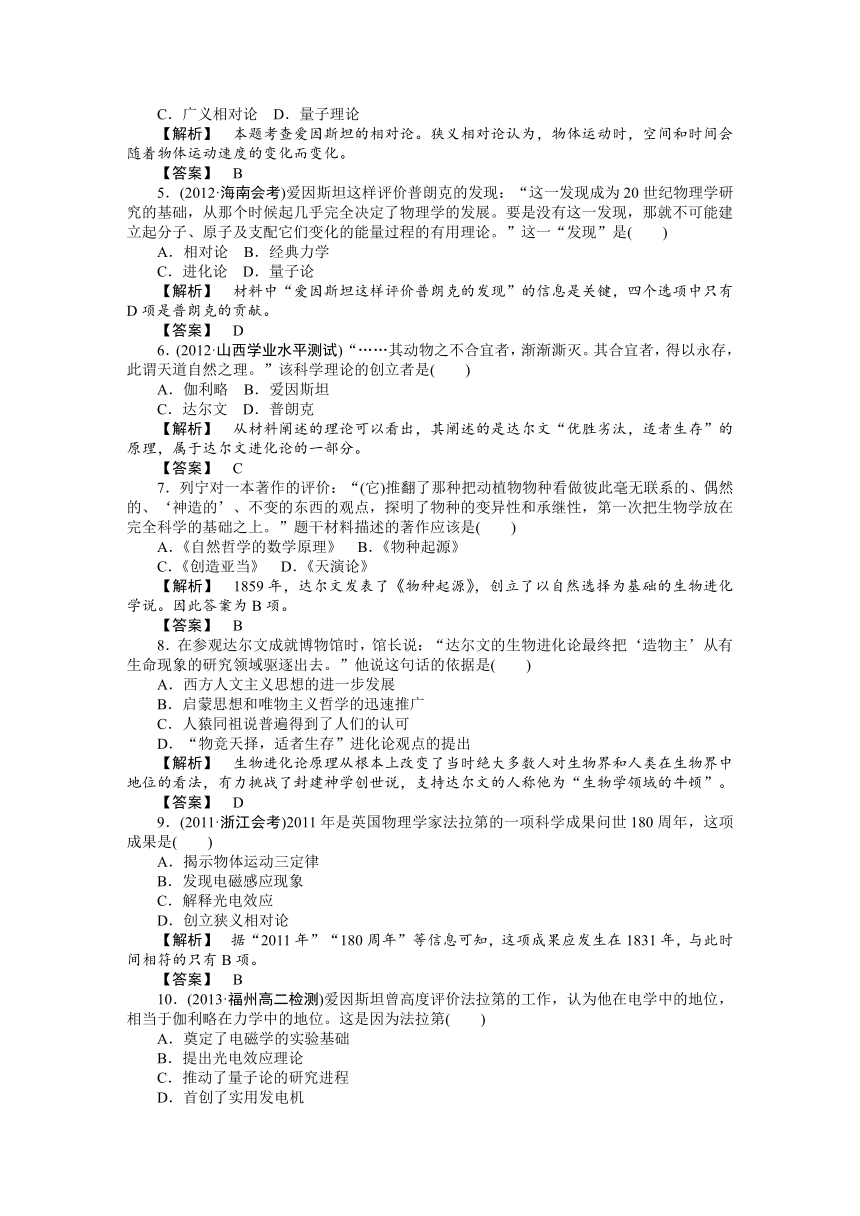 C．广义相对论　D．量子理论
【解析】　本题考查爱因斯坦的相对论。狭义相对论认为，物体运动时，空间和时间会随着物体运动速度的变化而变化。
【答案】　B
5．(2012·海南会考)爱因斯坦这样评价普朗克的发现：“这一发现成为20世纪物理学研究的基础，从那个时候起几乎完全决定了物理学的发展。要是没有这一发现，那就不可能建立起分子、原子及支配它们变化的能量过程的有用理论。”这一“发现”是(　　)
A．相对论　B．经典力学
C．进化论　D．量子论
【解析】　材料中“爱因斯坦这样评价普朗克的发现”的信息是关键，四个选项中只有D项是普朗克的贡献。
【答案】　D
6．(2012·山西学业水平测试)“……其动物之不合宜者，渐渐澌灭。其合宜者，得以永存，此谓天道自然之理。”该科学理论的创立者是(　　)
A．伽利略　B．爱因斯坦
C．达尔文　D．普朗克
【解析】　从材料阐述的理论可以看出，其阐述的是达尔文“优胜劣汰，适者生存”的原理，属于达尔文进化论的一部分。
【答案】　C
7．列宁对一本著作的评价：“(它)推翻了那种把动植物物种看做彼此毫无联系的、偶然的、‘神造的’、不变的东西的观点，探明了物种的变异性和承继性，第一次把生物学放在完全科学的基础之上。”题干材料描述的著作应该是(　　)
A．《自然哲学的数学原理》　B．《物种起源》
C．《创造亚当》　D．《天演论》
【解析】　1859年，达尔文发表了《物种起源》，创立了以自然选择为基础的生物进化学说。因此答案为B项。
【答案】　B
8．在参观达尔文成就博物馆时，馆长说：“达尔文的生物进化论最终把‘造物主’从有生命现象的研究领域驱逐出去。”他说这句话的依据是(　　)
A．西方人文主义思想的进一步发展
B．启蒙思想和唯物主义哲学的迅速推广
C．人猿同祖说普遍得到了人们的认可
D．“物竞天择，适者生存”进化论观点的提出
【解析】　生物进化论原理从根本上改变了当时绝大多数人对生物界和人类在生物界中地位的看法，有力挑战了封建神学创世说，支持达尔文的人称他为“生物学领域的牛顿”。
【答案】　D
9．(2011·浙江会考)2011年是英国物理学家法拉第的一项科学成果问世180周年，这项成果是(　　)
A．揭示物体运动三定律
B．发现电磁感应现象
C．解释光电效应
D．创立狭义相对论
【解析】　据“2011年”“180周年”等信息可知，这项成果应发生在1831年，与此时间相符的只有B项。
【答案】　B
10．(2013·福州高二检测)爱因斯坦曾高度评价法拉第的工作，认为他在电学中的地位，相当于伽利略在力学中的地位。这是因为法拉第(　　)
A．奠定了电磁学的实验基础
B．提出光电效应理论
C．推动了量子论的研究进程
D．首创了实用发电机